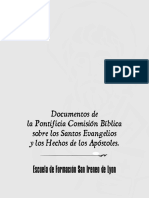 PDF

Documentos de
la Pontificia Comisión Bíblica
sobre los Santos Evangelios
y los Hechos de los Apóstoles.

Escuela de Formación San Ireneo de Lyon